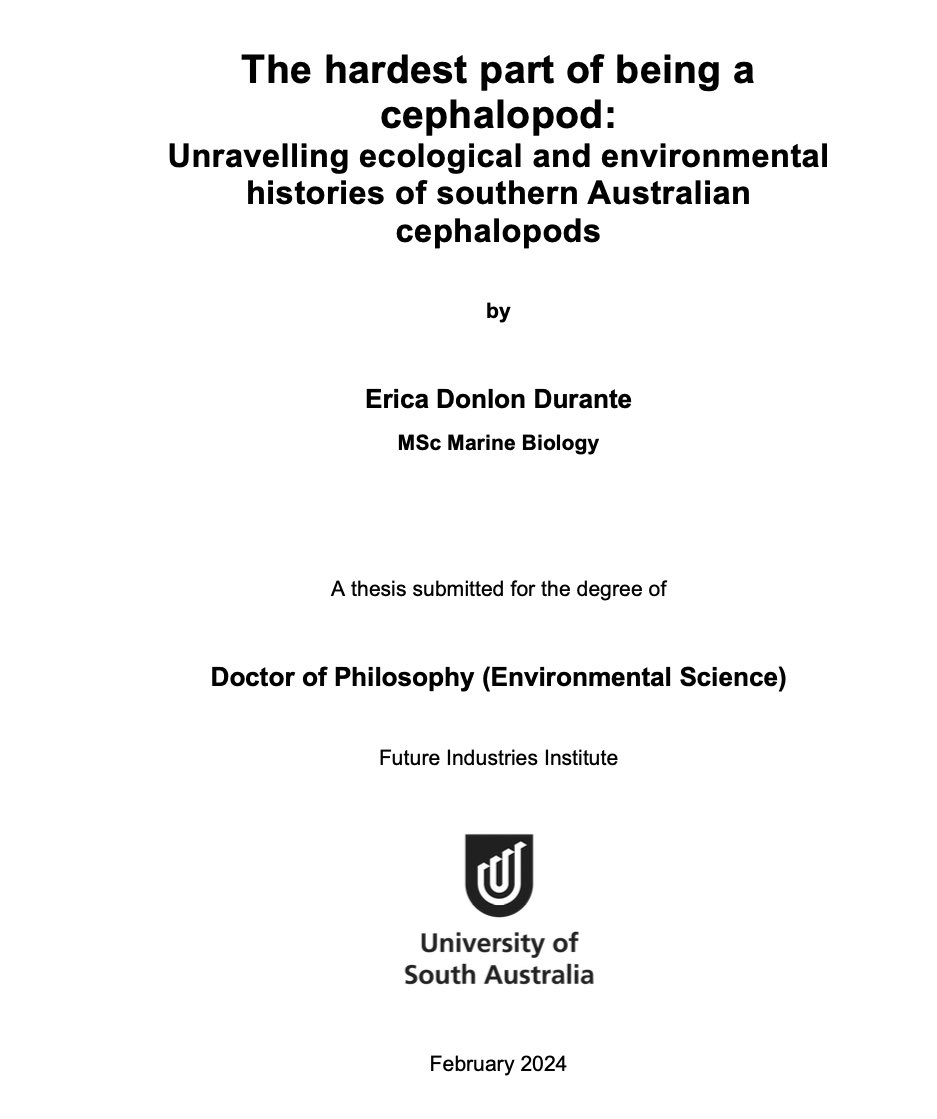 The hardest part of being a cephalopod:
Unravelling ecological and environmental histories of southern Australian cephalopods

by

Erica Donlon Durante

MSc Marine Biology

A thesis submitted for the degree of

Doctor of Philosophy (Environmental Science)

Future Industries Institute

University of South Australia

February 2024